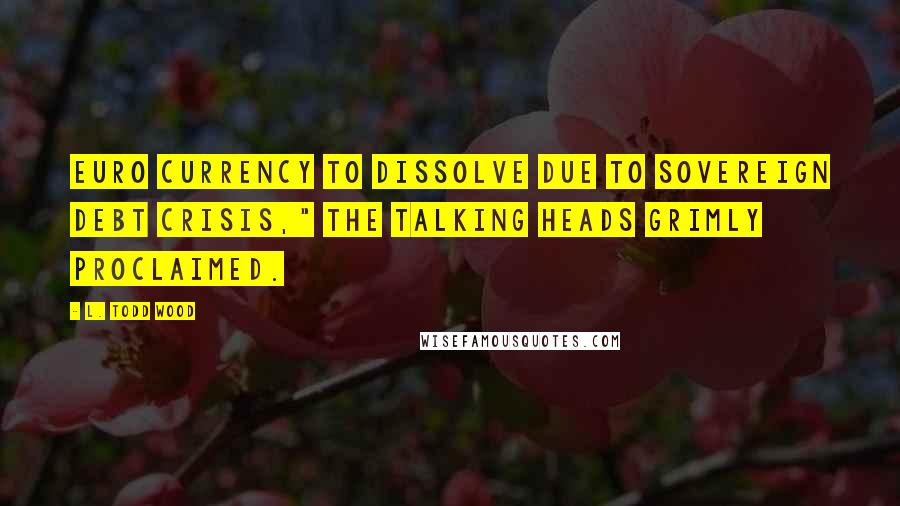 EURO CURRENCY TO DISSOLVE DUE TO SOVEREIGN DEBT CRISIS," THE TALKING HEADS GRIMLY PROCLAIMED.

- L. TODD WOOD

WISEFAMOUSQUOTES.COM